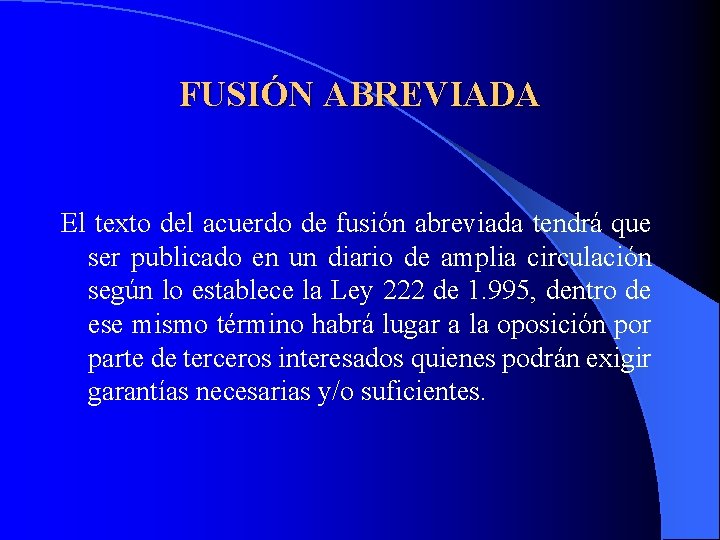 FUSIÓN ABREVIADA

El texto del acuerdo de fusión abreviada tendrá que ser publicado en un diario de amplia circulación según lo establece la Ley 222 de 1.995, dentro de ese mismo término habrá lugar a la oposición por parte de terceros interesados quienes podrán exigir garantías necesarias y/o suficientes.